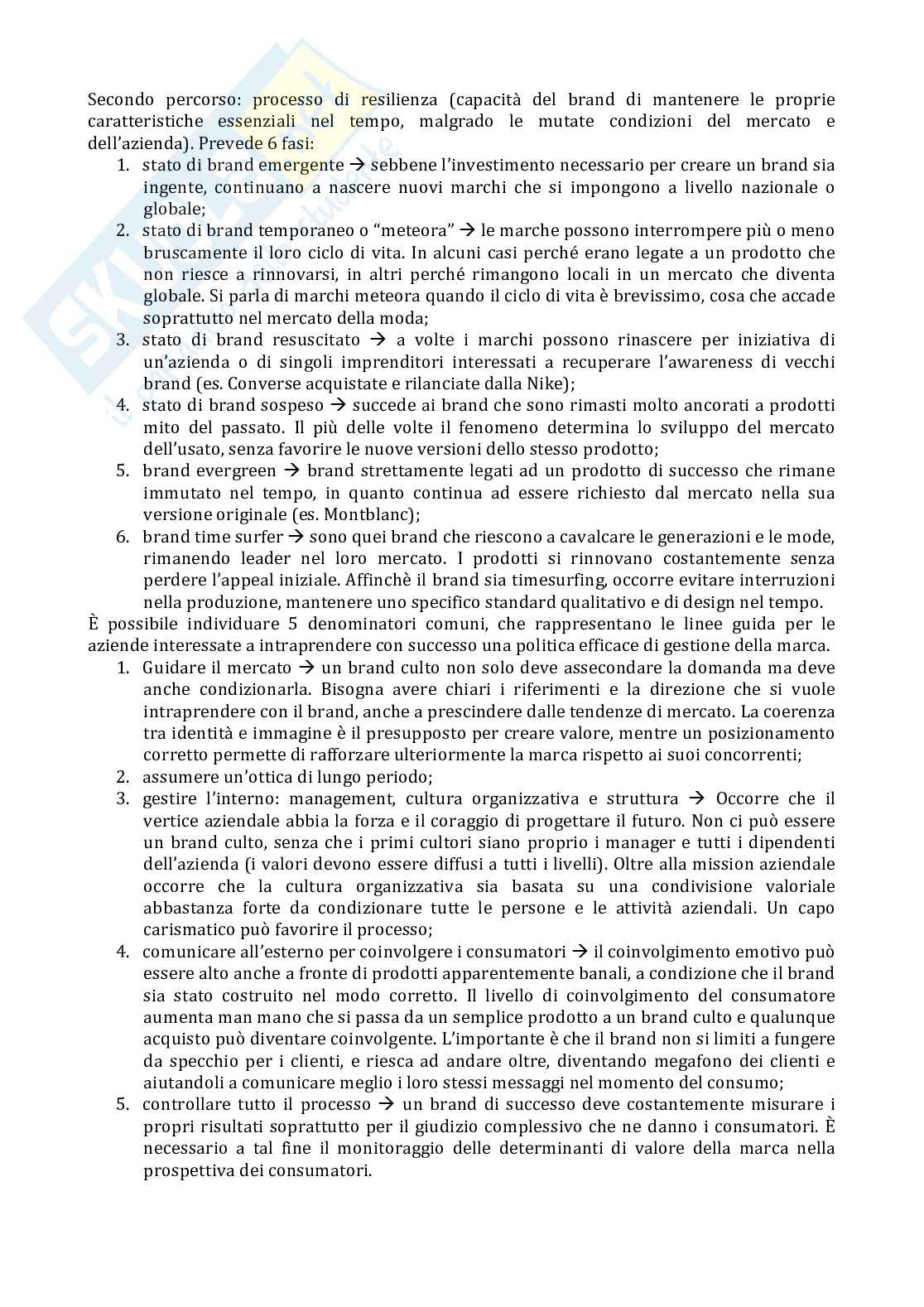 Secondo percorso: processo di resilienza (capacità del brand di mantenere le proprie caratteristiche essenziali nel tempo, malgrado le mutate condizioni del mercato e dell'azienda). Prevede 6 fasi:

1. stato di brand emergente → sebbene l'investimento necessario per creare un brand sia ingente, continuano a nascere nuovi marchi che si impongono a livello nazionale o globale;
2. stato di brand temporaneo o "meteora" → le marche possono interrompere più o meno bruscamente il loro ciclo di vita. In alcuni casi perché erano legate a un prodotto che non riesce a rinnovarsi, in altri perché rimangono locali in un mercato che diventa globale. Si parla di marchi meteora quando il ciclo di vita è brevissimo, cosa che accade soprattutto nel mercato della moda;
3. stato di brand resuscitato → a volte i marchi possono rinascere per iniziativa di un'azienda o di singoli imprenditori interessati a recuperare l'awareness di vecchi brand (es. Converse acquistate e rilanciate dalla Nike);
4. stato di brand sospeso → succede ai brand che sono rimasti molto ancorati a prodotti mito del passato. Il più delle volte il fenomeno determina lo sviluppo del mercato dell'usato, senza favorire le nuove versioni dello stesso prodotto;
5. brand evergreen → brand strettamente legati ad un prodotto di successo che rimane immutato nel tempo, in quanto continua ad essere richiesto dal mercato nella sua versione originale (es. Montblanc);
6. brand time surfer → sono quei brand che riescono a cavalcare le generazioni e le mode, rimanendo leader nel loro mercato. I prodotti si rinnovano costantemente senza perdere l'appeal iniziale. Affinchè il brand sia timesurfing, occorre evitare interruzioni nella produzione, mantenere uno specifico standard qualitativo e di design nel tempo.

È possibile individuare 5 denominatori comuni, che rappresentano le linee guida per le aziende interessate a intraprendere con successo una politica efficace di gestione della marca.

1. Guidare il mercato → un brand culto non solo deve assecondare la domanda ma deve anche condizionarla. Bisogna avere chiari i riferimenti e la direzione che si vuole intraprendere con il brand, anche a prescindere dalle tendenze di mercato. La coerenza tra identità e immagine è il presupposto per creare valore, mentre un posizionamento corretto permette di rafforzare ulteriormente la marca rispetto ai suoi concorrenti;
2. assumere un'ottica di lungo periodo;
3. gestire l'interno: management, cultura organizzativa e struttura → Occorre che il vertice aziendale abbia la forza e il coraggio di progettare il futuro. Non ci può essere un brand culto, senza che i primi cultori siano proprio i manager e tutti i dipendenti dell'azienda (i valori devono essere diffusi a tutti i livelli). Oltre alla mission aziendale occorre che la cultura organizzativa sia basata su una condivisione valoriale abbastanza forte da condizionare tutte le persone e le attività aziendali. Un capo carismatico può favorire il processo;
4. comunicare all'esterno per coinvolgere i consumatori → il coinvolgimento emotivo può essere alto anche a fronte di prodotti apparentemente banali, a condizione che il brand sia stato costruito nel modo corretto. Il livello di coinvolgimento del consumatore aumenta man mano che si passa da un semplice prodotto a un brand culto e qualunque acquisto può diventare coinvolgente. L'importante è che il brand non si limiti a fungere da specchio per i clienti, e riesca ad andare oltre, diventando megafono dei clienti e aiutandoli a comunicare meglio i loro stessi messaggi nel momento del consumo;
5. controllare tutto il processo → un brand di successo deve costantemente misurare i propri risultati soprattutto per il giudizio complessivo che ne danno i consumatori. È necessario a tal fine il monitoraggio delle determinanti di valore della marca nella prospettiva dei consumatori.